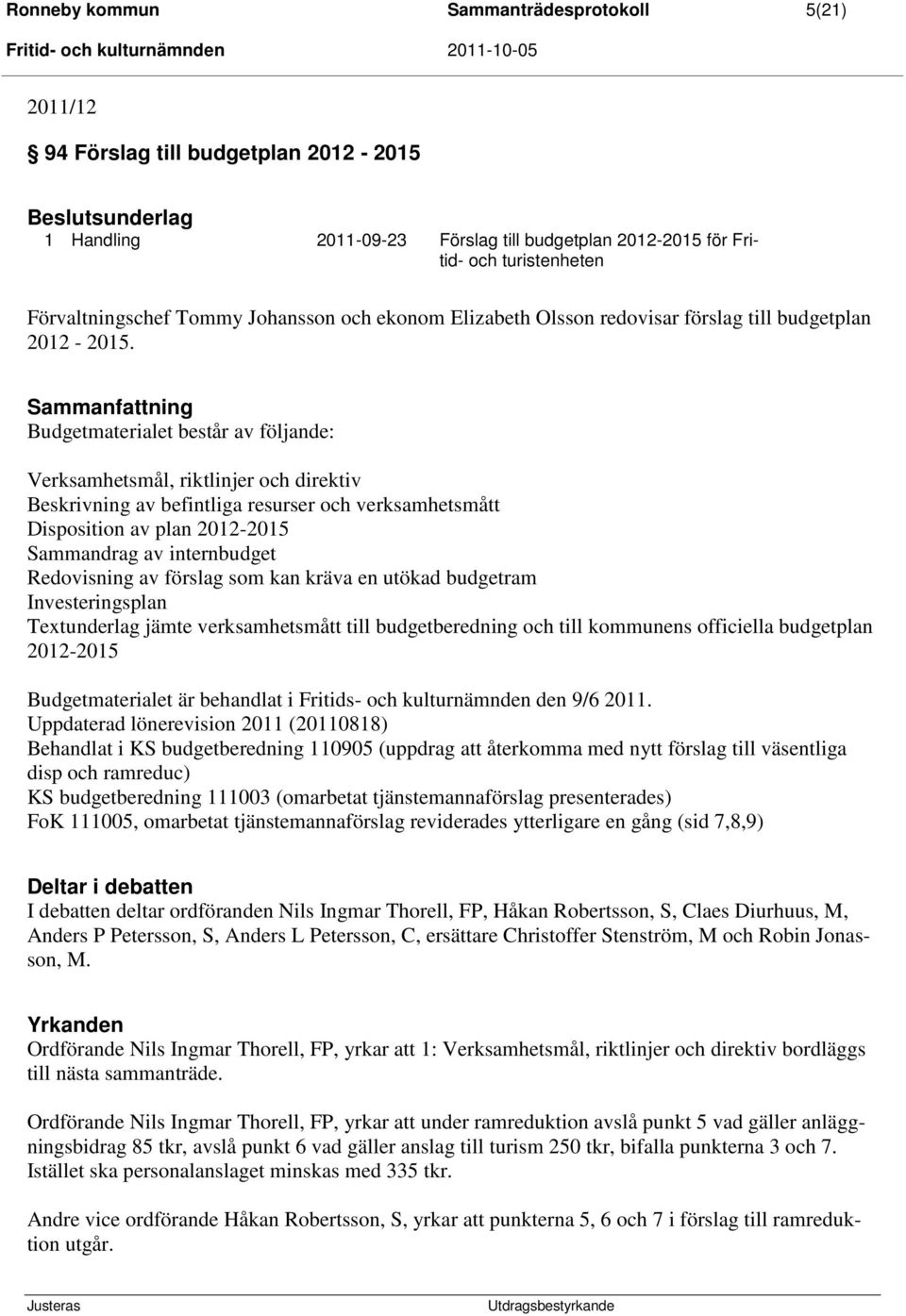 Ronneby kommun Sammanträdesprotokoll 5(21)
Fritid- och kulturnämnden 2011-10-05

2011/12

94 Förslag till budgetplan 2012 - 2015

Beslutsunderlag
1 Handling 2011-09-23 Förslag till budgetplan 2012-2015 för Fritid- och turistenheten

Förvaltningschef Tommy Johansson och ekonom Elizabeth Olsson redovisar förslag till budgetplan 2012 - 2015.

Sammanfattning
Budgetmaterialet består av följande:

Verksamhetsmål, riktlinjer och direktiv
Beskrivning av befintliga resurser och verksamhetsmått
Disposition av plan 2012-2015
Sammandrag av internbudget
Redovisning av förslag som kan kräva en utökad budgetram
Investeringsplan
Textunderlag jämte verksamhetsmått till budgetberedning och till kommunens officiella budgetplan 2012-2015

Budgetmaterialet är behandlat i Fritids- och kulturnämnden den 9/6 2011.
Uppdaterad lönerevision 2011 (20110818)
Behandlat i KS budgetberedning 110905 (uppdrag att återkomma med nytt förslag till väsentliga disp och ramreduc)
KS budgetberedning 111003 (omarbetat tjänstemannaförslag presenterades)
FoK 111005, omarbetat tjänstemannaförslag reviderades ytterligare en gång (sid 7,8,9)

Deltar i debatten
I debatten deltar ordföranden Nils Ingmar Thorell, FP, Håkan Robertsson, S, Claes Diurhuus, M, Anders P Petersson, S, Anders L Petersson, C, ersättare Christoffer Stenström, M och Robin Jonasson, M.

Yrkanden
Ordförande Nils Ingmar Thorell, FP, yrkar att 1: Verksamhetsmål, riktlinjer och direktiv bordläggs till nästa sammanträde.

Ordförande Nils Ingmar Thorell, FP, yrkar att under ramreduktion avslå punkt 5 vad gäller anläggningsbidrag 85 tkr, avslå punkt 6 vad gäller anslag till turism 250 tkr, bifalla punkterna 3 och 7. Istället ska personalanslaget minskas med 335 tkr.

Andre vice ordförande Håkan Robertsson, S, yrkar att punkterna 5, 6 och 7 i förslag till ramreduktion utgår.

Justeras Utdragsbestyrkande